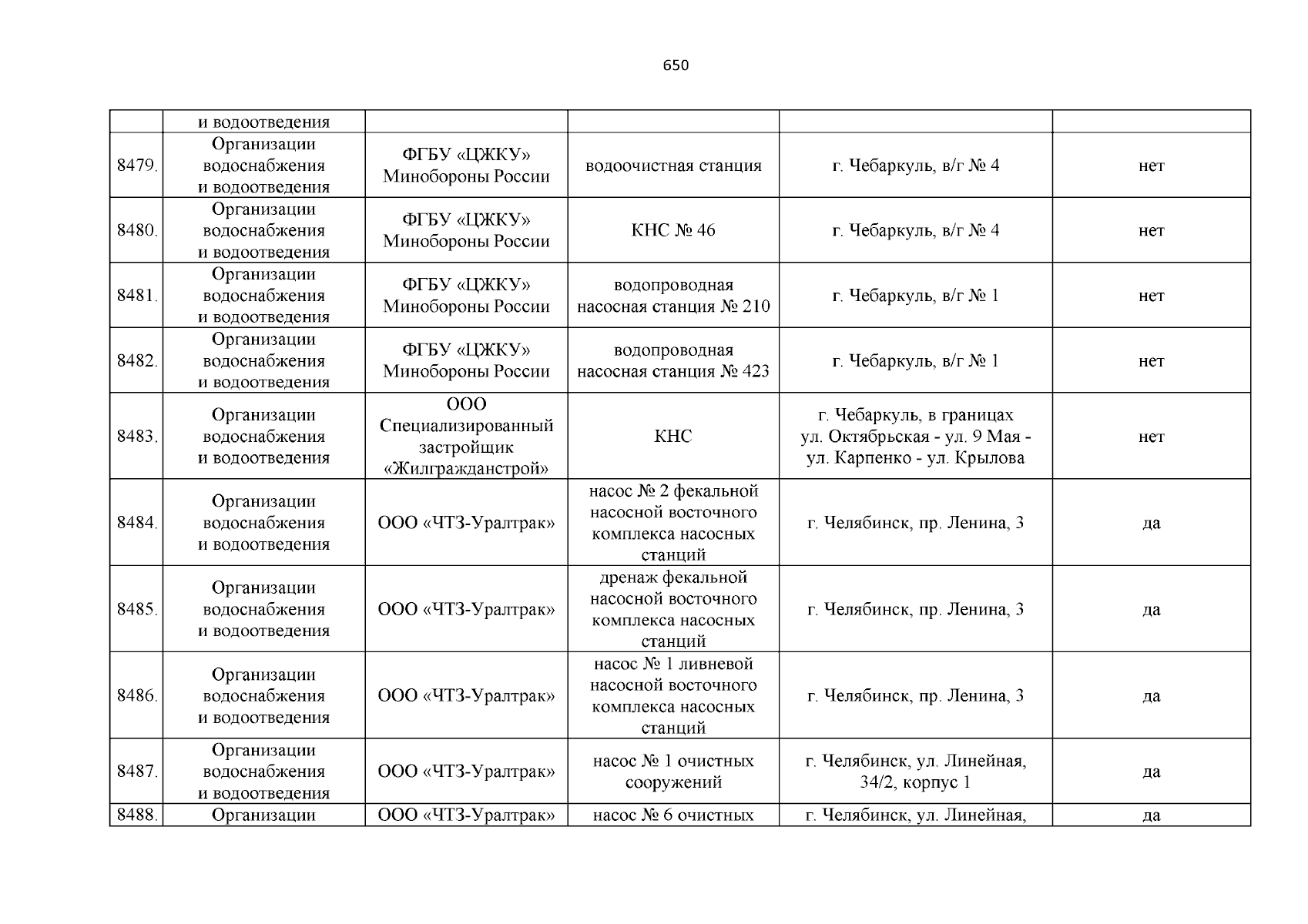 650

|  |  |  |  |  |  |
|---|---|---|---|---|---|
|  | и водоотведения |  |  |  |  |
| 8479. | Организации водоснабжения и водоотведения | ФГБУ «ЦЖКУ» Минобороны России | водоочистная станция | г. Чебаркуль, в/г № 4 | нет |
| 8480. | Организации водоснабжения и водоотведения | ФГБУ «ЦЖКУ» Минобороны России | КНС № 46 | г. Чебаркуль, в/г № 4 | нет |
| 8481. | Организации водоснабжения и водоотведения | ФГБУ «ЦЖКУ» Минобороны России | водопроводная насосная станция № 210 | г. Чебаркуль, в/г № 1 | нет |
| 8482. | Организации водоснабжения и водоотведения | ФГБУ «ЦЖКУ» Минобороны России | водопроводная насосная станция № 423 | г. Чебаркуль, в/г № 1 | нет |
| 8483. | Организации водоснабжения и водоотведения | ООО Специализированный застройщик «Жилгражданстрой» | КНС | г. Чебаркуль, в границах ул. Октябрьская - ул. 9 Мая - ул. Карпенко - ул. Крылова | нет |
| 8484. | Организации водоснабжения и водоотведения | ООО «ЧТЗ-Уралтрак» | насос № 2 фекальной насосной восточного комплекса насосных станций | г. Челябинск, пр. Ленина, 3 | да |
| 8485. | Организации водоснабжения и водоотведения | ООО «ЧТЗ-Уралтрак» | дренаж фекальной насосной восточного комплекса насосных станций | г. Челябинск, пр. Ленина, 3 | да |
| 8486. | Организации водоснабжения и водоотведения | ООО «ЧТЗ-Уралтрак» | насос № 1 ливневой насосной восточного комплекса насосных станций | г. Челябинск, пр. Ленина, 3 | да |
| 8487. | Организации водоснабжения и водоотведения | ООО «ЧТЗ-Уралтрак» | насос № 1 очистных сооружений | г. Челябинск, ул. Линейная, 34/2, корпус 1 | да |
| 8488. | Организации | ООО «ЧТЗ-Уралтрак» | насос № 6 очистных | г. Челябинск, ул. Линейная, | да |